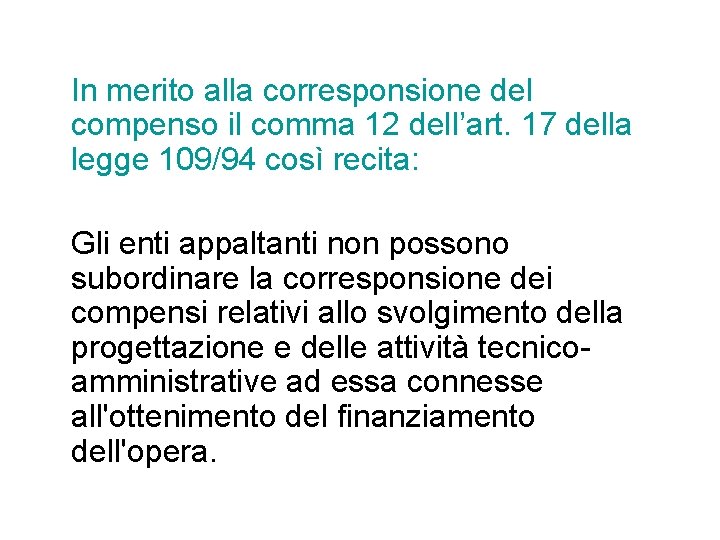 In merito alla corresponsione del compenso il comma 12 dell’art. 17 della legge 109/94 così recita:

Gli enti appaltanti non possono subordinare la corresponsione dei compensi relativi allo svolgimento della progettazione e delle attività tecnico-amministrative ad essa connesse all'ottenimento del finanziamento dell'opera.